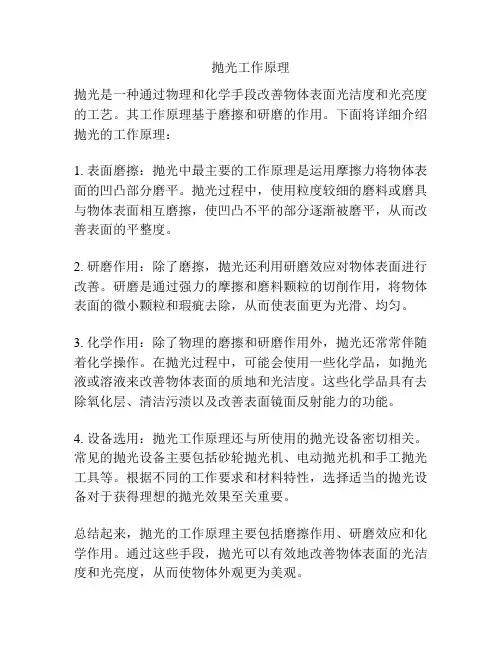 抛光工作原理

抛光是一种通过物理和化学手段改善物体表面光洁度和光亮度的工艺。其工作原理基于磨擦和研磨的作用。下面将详细介绍抛光的工作原理：

1. 表面磨擦：抛光中最主要的工作原理是运用摩擦力将物体表面的凹凸部分磨平。抛光过程中，使用粒度较细的磨料或磨具与物体表面相互磨擦，使凹凸不平的部分逐渐被磨平，从而改善表面的平整度。

2. 研磨作用：除了磨擦，抛光还利用研磨效应对物体表面进行改善。研磨是通过强力的摩擦和磨料颗粒的切削作用，将物体表面的微小颗粒和瑕疵去除，从而使表面更为光滑、均匀。

3. 化学作用：除了物理的磨擦和研磨作用外，抛光还常常伴随着化学操作。在抛光过程中，可能会使用一些化学品，如抛光液或溶液来改善物体表面的质地和光洁度。这些化学品具有去除氧化层、清洁污渍以及改善表面镜面反射能力的功能。

4. 设备选用：抛光工作原理还与所使用的抛光设备密切相关。常见的抛光设备主要包括砂轮抛光机、电动抛光机和手工抛光工具等。根据不同的工作要求和材料特性，选择适当的抛光设备对于获得理想的抛光效果至关重要。

总结起来，抛光的工作原理主要包括磨擦作用、研磨效应和化学作用。通过这些手段，抛光可以有效地改善物体表面的光洁度和光亮度，从而使物体外观更为美观。